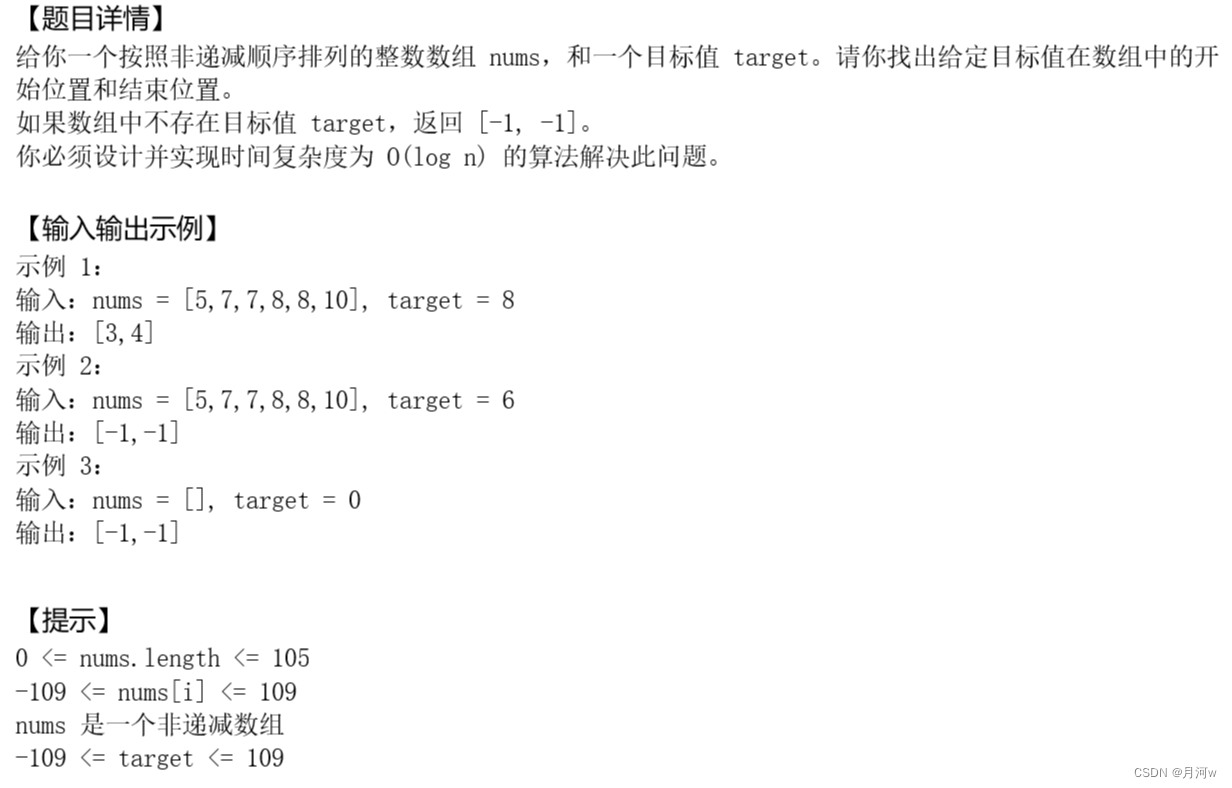 【题目详情】
给你一个按照非递减顺序排列的整数数组 nums，和一个目标值 target。请你找出给定目标值在数组中的开始位置和结束位置。
如果数组中不存在目标值 target，返回 [-1, -1]。
你必须设计并实现时间复杂度为 O(log n) 的算法解决此问题。

【输入输出示例】
示例 1：
输入：nums = [5,7,7,8,8,10], target = 8
输出：[3,4]
示例 2：
输入：nums = [5,7,7,8,8,10], target = 6
输出：[-1,-1]
示例 3：
输入：nums = [], target = 0
输出：[-1,-1]

【提示】
0 <= nums.length <= 105
-109 <= nums[i] <= 109
nums 是一个非递减数组
-109 <= target <= 109

CSDN @月河w